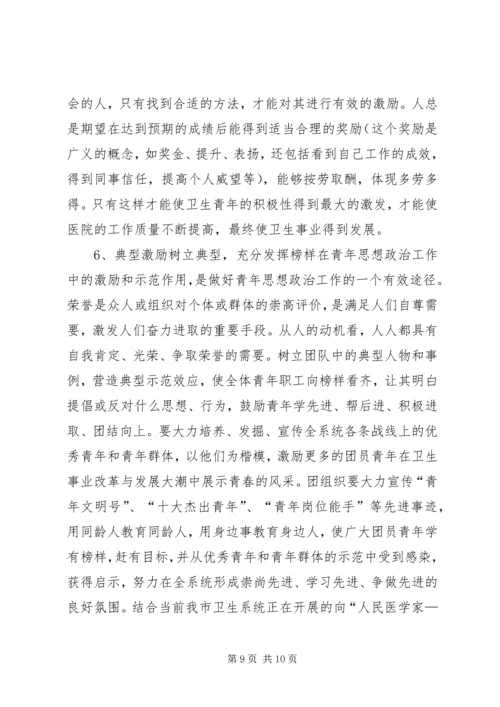 会的人，只有找到合适的方法，才能对其进行有效的激励。人总是期望在达到预期的成绩后能得到适当合理的奖励（这个奖励是广义的概念，如奖金、提升、表扬，还包括看到自己工作的成效，得到同事信任，提高个人威望等），能够按劳取酬，体现多劳多得。只有这样才能使卫生青年的积极性得到最大的激发，才能使医院的工作质量不断提高，最终使卫生事业得到发展。

6、典型激励树立典型，充分发挥榜样在青年思想政治工作中的激励和示范作用，是做好青年思想政治工作的一个有效途径。荣誉是众人或组织对个体或群体的崇高评价，是满足人们自尊需要，激发人们奋力进取的重要手段。从人的动机看，人人都具有自我肯定、光荣、争取荣誉的需要。树立团队中的典型人物和事例，营造典型示范效应，使全体青年职工向榜样看齐，让其明白提倡或反对什么思想、行为，鼓励青年学先进、帮后进、积极进取、团结向上。要大力培养、发掘、宣传全系统各条战线上的优秀青年和青年群体，以他们为楷模，激励更多的团员青年在卫生事业改革与发展大潮中展示青春的风采。团组织要大力宣传“青年文明号”、“十大杰出青年”、“青年岗位能手”等先进事迹，用同龄人教育同龄人，用身边事教育身边人，使广大团员青年学有榜样，赶有目标，并从优秀青年和青年群体的示范中受到感染，获得启示，努力在全系统形成崇尚先进、学习先进、争做先进的良好氛围。结合当前我市卫生系统正在开展的向“人民医学家—

第 9 页 共 10 页